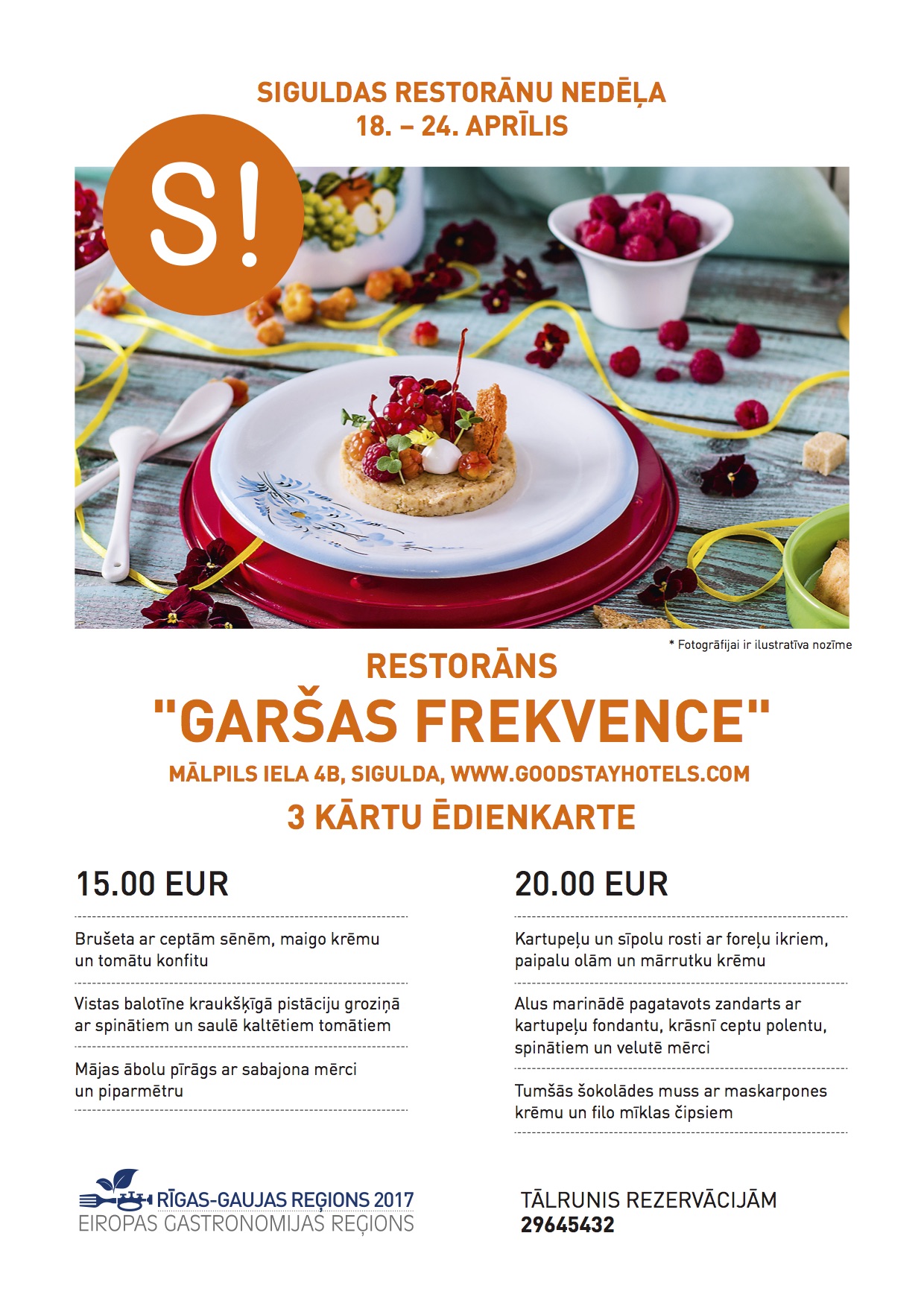 SIGULDAS RESTORĀNU NEDĒĻA
18. – 24. APRĪLIS

S!

* Fotogrāfijai ir ilustratīva nozīme

RESTORĀNS
"GARŠAS FREKVENCE"
MĀLPILS IELA 4B, SIGULDA, WWW.GOODSTAYHOTELS.COM
3 KĀRTU ĒDIENKARTE

15.00 EUR

Brušeta ar ceptām sēnēm, maigo krēmu un tomātu konfitu

Vistas balotīne kraukšķīgā pistāciju groziņā ar spinātiem un saulē kaltētiem tomātiem

Mājas ābolu pīrāgs ar sabajona mērci un piparmētru

20.00 EUR

Kartupeļu un sīpolu rosti ar foreļu ikriem, paipalu olām un mārrutku krēmu

Alus marinādē pagatavots zandarts ar kartupeļu fondantu, krāsnī ceptu polentu, spinātiem un velutē mērci

Tumšās šokolādes muss ar maskarpones krēmu un filo mīklas čipsiem

RĪGAS-GAUJAS REĢIONS 2017
EIROPAS GASTRONOMIJAS REĢIONS

TĀLRUNIS REZERVĀCIJĀM
29645432